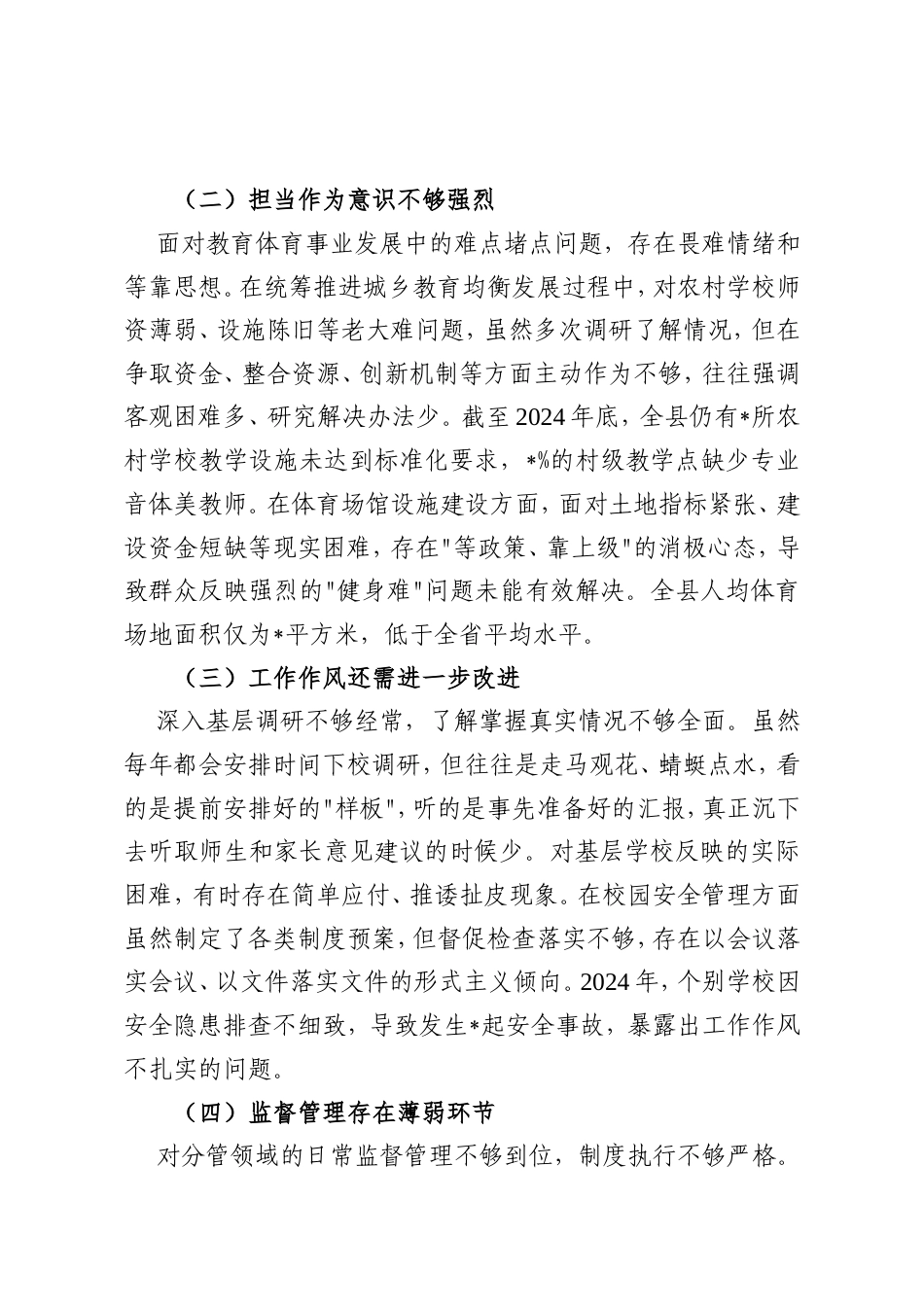 （二）担当作为意识不够强烈

面对教育体育事业发展中的难点堵点问题，存在畏难情绪和等靠思想。在统筹推进城乡教育均衡发展过程中，对农村学校师资薄弱、设施陈旧等老大难问题，虽然多次调研了解情况，但在争取资金、整合资源、创新机制等方面主动作为不够，往往强调客观困难多、研究解决办法少。截至2024年底，全县仍有*所农村学校教学设施未达到标准化要求，*%的村级教学点缺少专业音体美教师。在体育场馆设施建设方面，面对土地指标紧张、建设资金短缺等现实困难，存在"等政策、靠上级"的消极心态，导致群众反映强烈的"健身难"问题未能有效解决。全县人均体育场地面积仅为*平方米，低于全省平均水平。

（三）工作作风还需进一步改进

深入基层调研不够经常，了解掌握真实情况不够全面。虽然每年都会安排时间下校调研，但往往是走马观花、蜻蜓点水，看的是提前安排好的"样板"，听的是事先准备好的汇报，真正沉下去听取师生和家长意见建议的时候少。对基层学校反映的实际困难，有时存在简单应付、推诿扯皮现象。在校园安全管理方面虽然制定了各类制度预案，但督促检查落实不够，存在以会议落实会议、以文件落实文件的形式主义倾向。2024年，个别学校因安全隐患排查不细致，导致发生*起安全事故，暴露出工作作风不扎实的问题。

（四）监督管理存在薄弱环节

对分管领域的日常监督管理不够到位，制度执行不够严格。